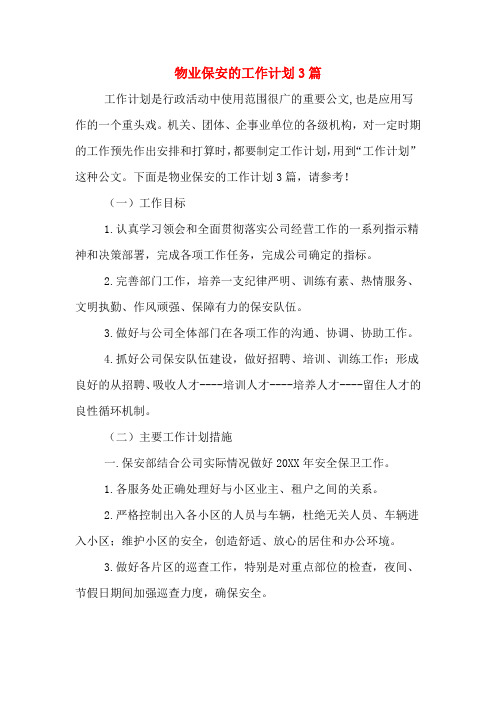 物业保安的工作计划3篇

工作计划是行政活动中使用范围很广的重要公文,也是应用写作的一个重头戏。机关、团体、企事业单位的各级机构，对一定时期的工作预先作出安排和打算时，都要制定工作计划，用到“工作计划”这种公文。下面是物业保安的工作计划3篇，请参考！

（一）工作目标

1.认真学习领会和全面贯彻落实公司经营工作的一系列指示精神和决策部署，完成各项工作任务，完成公司确定的指标。

2.完善部门工作，培养一支纪律严明、训练有素、热情服务、文明执勤、作风顽强、保障有力的保安队伍。

3.做好与公司全体部门在各项工作的沟通、协调、协助工作。

4.抓好公司保安队伍建设，做好招聘、培训、训练工作；形成良好的从招聘、吸收人才----培训人才----培养人才----留住人才的良性循环机制。

（二）主要工作计划措施

一.保安部结合公司实际情况做好20XX年安全保卫工作。

1.各服务处正确处理好与小区业主、租户之间的关系。

2.严格控制出入各小区的人员与车辆，杜绝无关人员、车辆进入小区；维护小区的安全，创造舒适、放心的居住和办公环境。

3.做好各片区的巡查工作，特别是对重点部位的检查，夜间、节假日期间加强巡查力度，确保安全。